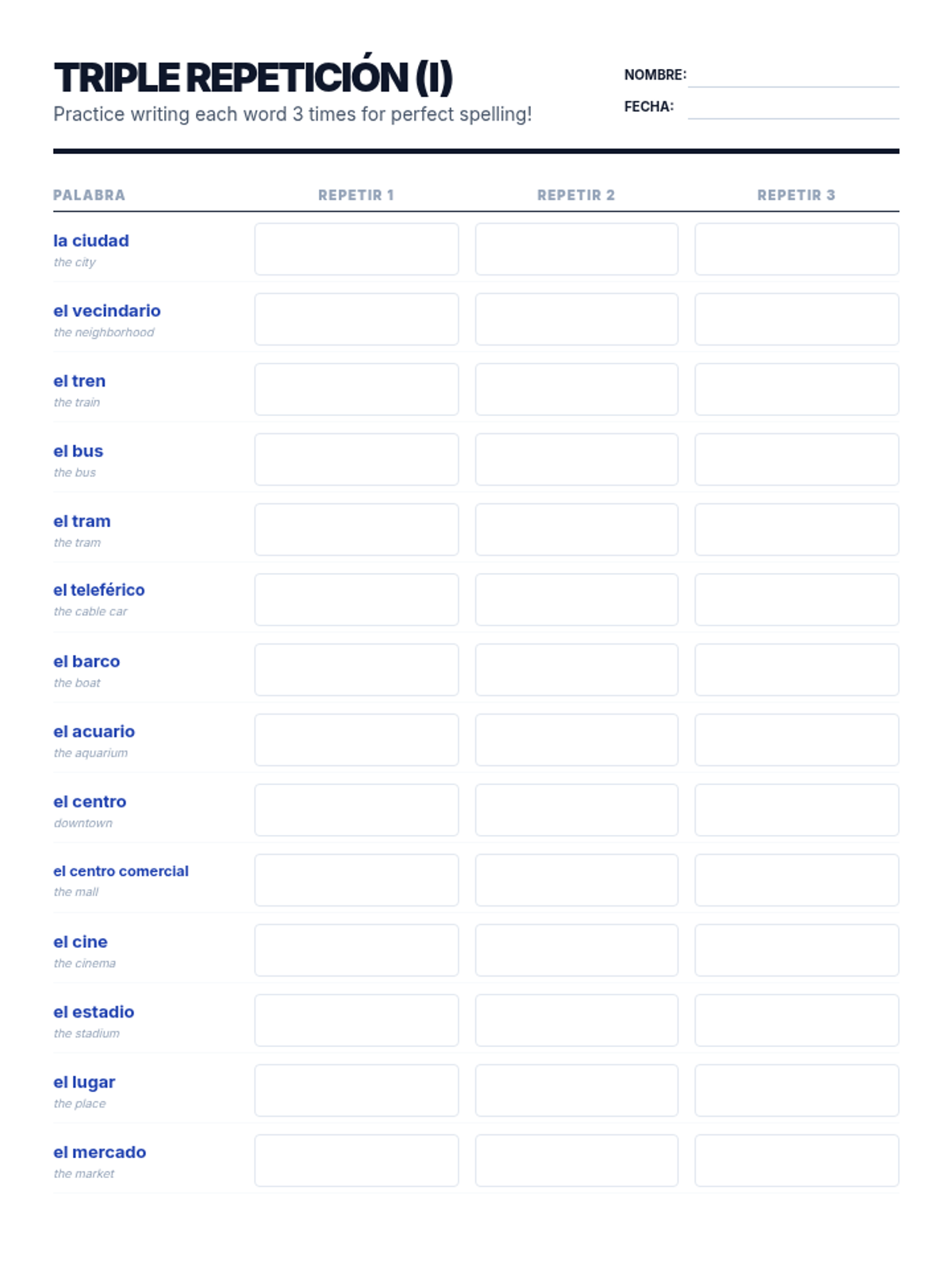 TRIPLE REPETICIÓN (I)

Practice writing each word 3 times for perfect spelling!

NOMBRE:
FECHA:

| PALABRA | REPETIR 1 | REPETIR 2 | REPETIR 3 |
|---|---|---|---|
| la ciudad the city | | | |
| el vecindario the neighborhood | | | |
| el tren the train | | | |
| el bus the bus | | | |
| el tram the tram | | | |
| el teleférico the cable car | | | |
| el barco the boat | | | |
| el acuario the aquarium | | | |
| el centro downtown | | | |
| el centro comercial the mall | | | |
| el cine the cinema | | | |
| el estadio the stadium | | | |
| el lugar the place | | | |
| el mercado the market | | | |